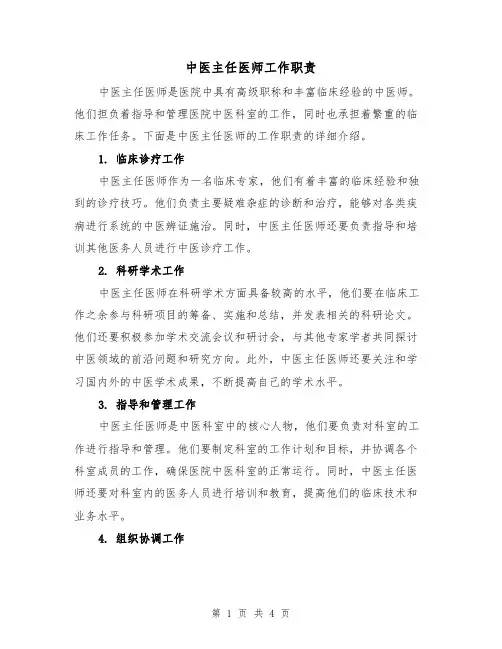 中医主任医师工作职责

中医主任医师是医院中具有高级职称和丰富临床经验的中医师。他们担负着指导和管理医院中医科室的工作，同时也承担着繁重的临床工作任务。下面是中医主任医师的工作职责的详细介绍。

1. 临床诊疗工作

中医主任医师作为一名临床专家，他们有着丰富的临床经验和独到的诊疗技巧。他们负责主要疑难杂症的诊断和治疗，能够对各类疾病进行系统的中医辨证施治。同时，中医主任医师还要负责指导和培训其他医务人员进行中医诊疗工作。

2. 科研学术工作

中医主任医师在科研学术方面具备较高的水平，他们要在临床工作之余参与科研项目的筹备、实施和总结，并发表相关的科研论文。他们还要积极参加学术交流会议和研讨会，与其他专家学者共同探讨中医领域的前沿问题和研究方向。此外，中医主任医师还要关注和学习国内外的中医学术成果，不断提高自己的学术水平。

3. 指导和管理工作

中医主任医师是中医科室中的核心人物，他们要负责对科室的工作进行指导和管理。他们要制定科室的工作计划和目标，并协调各个科室成员的工作，确保医院中医科室的正常运行。同时，中医主任医师还要对科室内的医务人员进行培训和教育，提高他们的临床技术和业务水平。

4. 组织协调工作

第 1 页 共 4 页